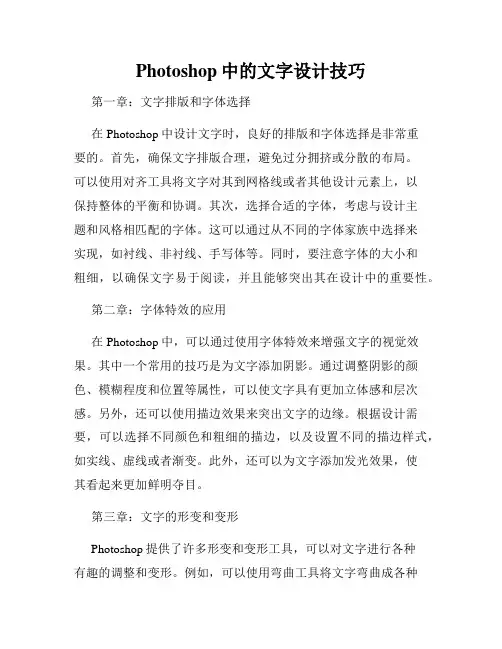 Photoshop 中的文字设计技巧

第一章：文字排版和字体选择

在 Photoshop 中设计文字时，良好的排版和字体选择是非常重要的。首先，确保文字排版合理，避免过分拥挤或分散的布局。可以使用对齐工具将文字对其到网格线或者其他设计元素上，以保持整体的平衡和协调。其次，选择合适的字体，考虑与设计主题和风格相匹配的字体。这可以通过从不同的字体家族中选择来实现，如衬线、非衬线、手写体等。同时，要注意字体的大小和粗细，以确保文字易于阅读，并且能够突出其在设计中的重要性。

第二章：字体特效的应用

在 Photoshop 中，可以通过使用字体特效来增强文字的视觉效果。其中一个常用的技巧是为文字添加阴影。通过调整阴影的颜色、模糊程度和位置等属性，可以使文字具有更加立体感和层次感。另外，还可以使用描边效果来突出文字的边缘。根据设计需要，可以选择不同颜色和粗细的描边，以及设置不同的描边样式，如实线、虚线或者渐变。此外，还可以为文字添加发光效果，使其看起来更加鲜明夺目。

第三章：文字的形变和变形

Photoshop 提供了许多形变和变形工具，可以对文字进行各种有趣的调整和变形。例如，可以使用弯曲工具将文字弯曲成各种